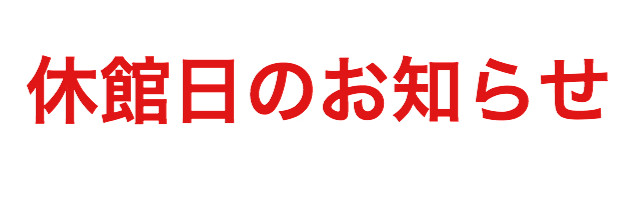 休館日のお知らせ